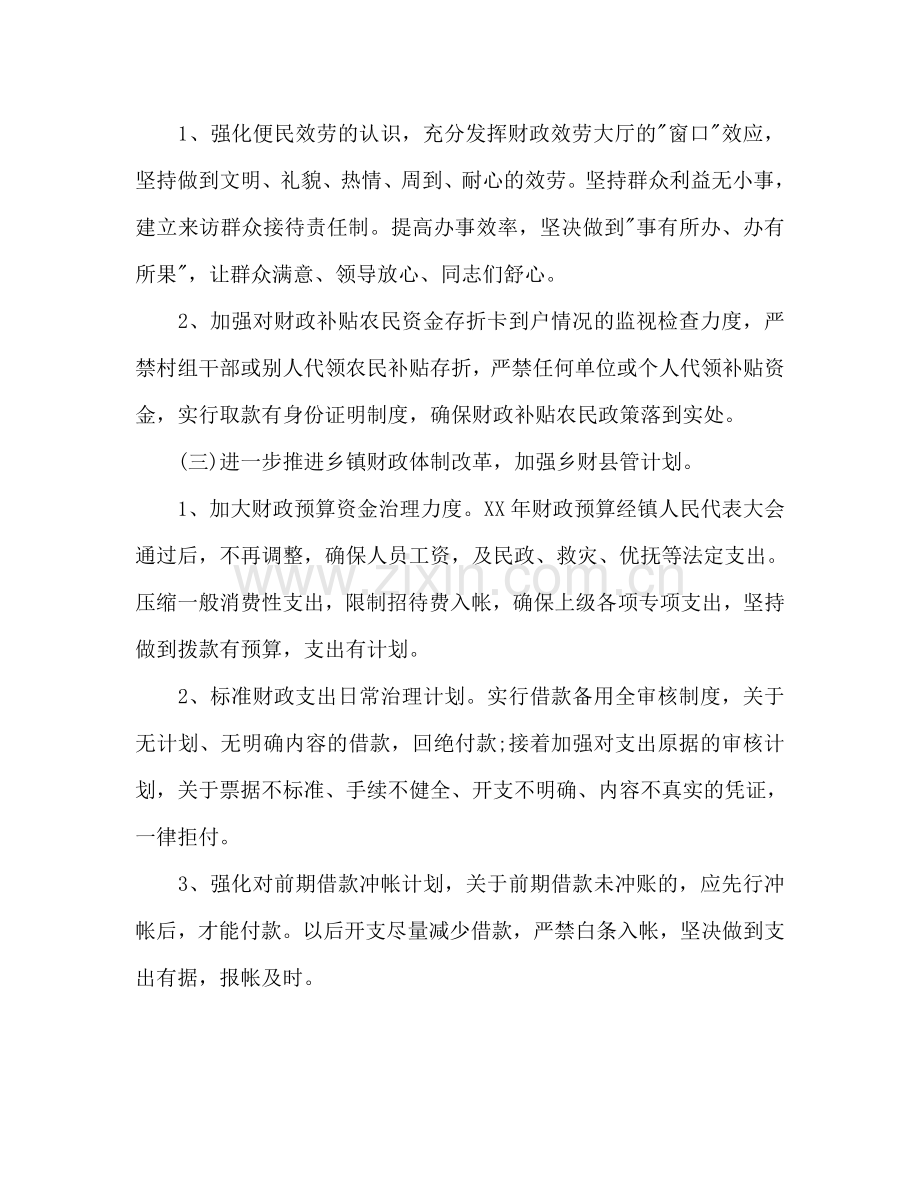 1、强化便民效劳的认识，充分发挥财政效劳大厅的“窗口”效应，坚持做到文明、礼貌、热情、周到、耐心的效劳。坚持群众利益无小事，建立来访群众接待责任制。提高办事效率，坚决做到“事有所办、办有所果”，让群众满意、领导放心、同志们舒心。

2、加强对财政补贴农民资金存折卡到户情况的监视检查力度，严禁村组干部或别人代领农民补贴存折，严禁任何单位或个人代领补贴资金，实行取款有身份证明制度，确保财政补贴农民政策落到实处。

(三)进一步推进乡镇财政体制改革，加强乡财县管计划。

1、加大财政预算资金治理力度。XX年财政预算经镇人民代表大会通过后，不再调整，确保人员工资，及民政、救灾、优抚等法定支出。压缩一般消费性支出，限制招待费入帐，确保上级各项专项支出，坚持做到拨款有预算，支出有计划。

2、标准财政支出日常治理计划。实行借款备用全审核制度，关于无计划、无明确内容的借款，回绝付款;接着加强对支出原据的审核计划，关于票据不标准、手续不健全、开支不明确、内容不真实的凭证，一律拒付。

3、强化对前期借款冲帐计划，关于前期借款未冲账的，应先行冲帐后，才能付款。以后开支尽量减少借款，严禁白条入帐，坚决做到支出有据，报帐及时。

www.zixin.com.cn